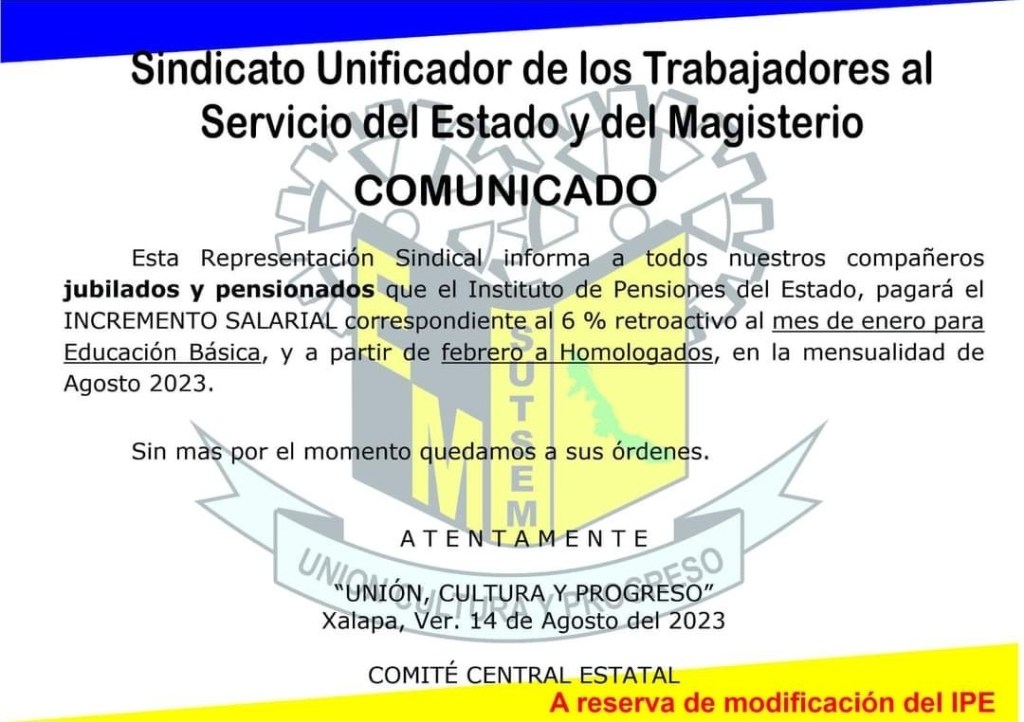 Sindicato Unificador de los Trabajadores al Servicio del Estado y del Magisterio

COMUNICADO

Esta Representación Sindical informa a todos nuestros compañeros jubilados y pensionados que el Instituto de Pensiones del Estado, pagará el INCREMENTO SALARIAL correspondiente al 6 % retroactivo al mes de enero para Educación Básica, y a partir de febrero a Homologados, en la mensualidad de Agosto 2023.

Sin mas por el momento quedamos a sus órdenes.

A T E N T A M E N T E

"UNIÓN, CULTURA Y PROGRESO"
Xalapa, Ver. 14 de Agosto del 2023

COMITÉ CENTRAL ESTATAL

A reserva de modificación del IPE

SUTSEM
UNION CULTURA Y PROGRESO